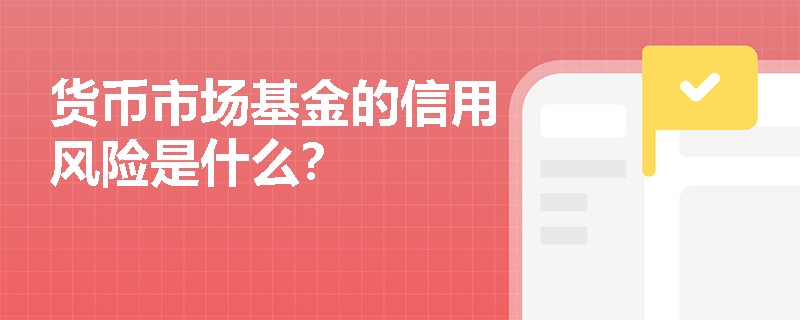 货币市场基金的信用风险是什么?